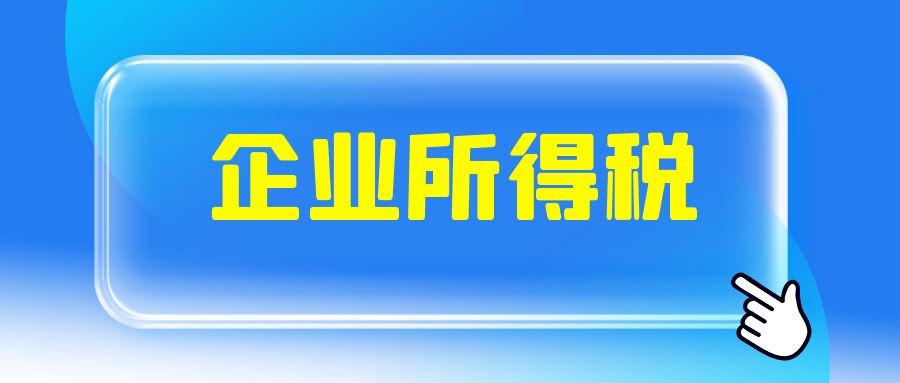 企业所得税